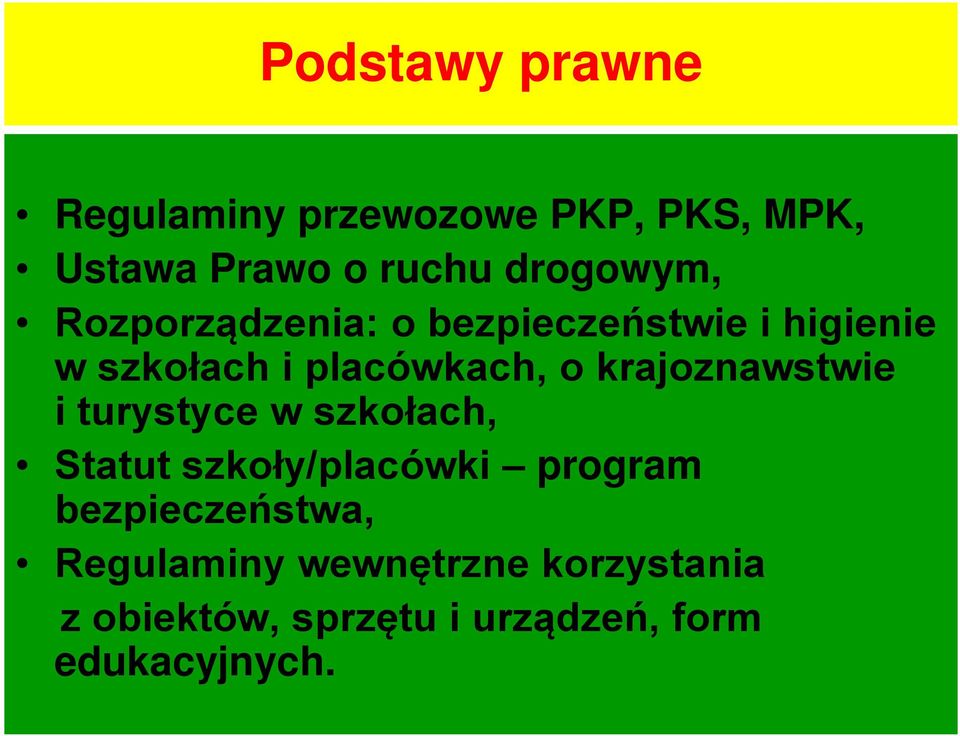 Podstawy prawne

• Regulaminy przewozowe PKP, PKS, MPK,
• Ustawa Prawo o ruchu drogowym,
• Rozporządzenia: o bezpieczeństwie i higienie w szkołach i placówkach, o krajoznawstwie i turystyce w szkołach,
• Statut szkoły/placówki – program bezpieczeństwa,
• Regulaminy wewnętrzne korzystania z obiektów, sprzętu i urządzeń, form edukacyjnych.